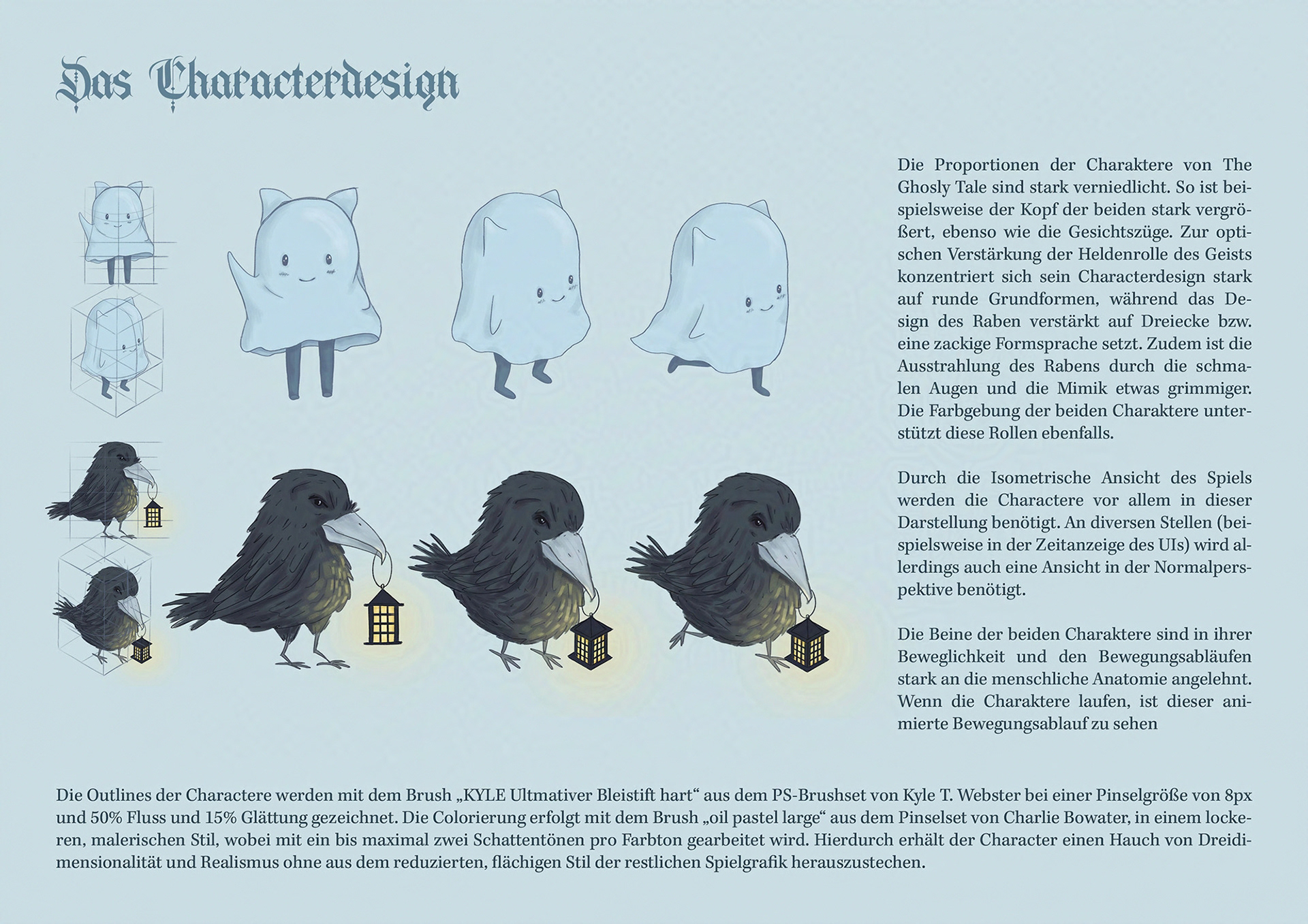 Das Characterdesign

Die Proportionen der Charaktere von The Ghosly Tale sind stark verniedlicht. So ist beispielsweise der Kopf der beiden stark vergrößert, ebenso wie die Gesichtszüge. Zur optischen Verstärkung der Heldenrolle des Geists konzentriert sich sein Characterdesign stark auf runde Grundformen, während das Design des Raben verstärkt auf Dreiecke bzw. eine zackige Formsprache setzt. Zudem ist die Ausstrahlung des Rabens durch die schmalen Augen und die Mimik etwas grimmiger. Die Farbgebung der beiden Charaktere unterstützt diese Rollen ebenfalls.

Durch die Isometrische Ansicht des Spiels werden die Charactere vor allem in dieser Darstellung benötigt. An diversen Stellen (beispielsweise in der Zeitanzeige des UIs) wird allerdings auch eine Ansicht in der Normalperspektive benötigt.

Die Beine der beiden Charaktere sind in ihrer Beweglichkeit und den Bewegungsabläufen stark an die menschliche Anatomie angelehnt. Wenn die Charaktere laufen, ist dieser animierte Bewegungsablauf zu sehen

Die Outlines der Charactere werden mit dem Brush „KYLE Ultmativer Bleistift hart“ aus dem PS-Brushset von Kyle T. Webster bei einer Pinselgröße von 8px und 50% Fluss und 15% Glättung gezeichnet. Die Colorierung erfolgt mit dem Brush „oil pastel large“ aus dem Pinselset von Charlie Bowater, in einem lockeren, malerischen Stil, wobei mit ein bis maximal zwei Schattentönen pro Farbton gearbeitet wird. Hierdurch erhält der Character einen Hauch von Dreidimensionalität und Realismus ohne aus dem reduzierten, flächigen Stil der restlichen Spielgrafik herauszustechen.